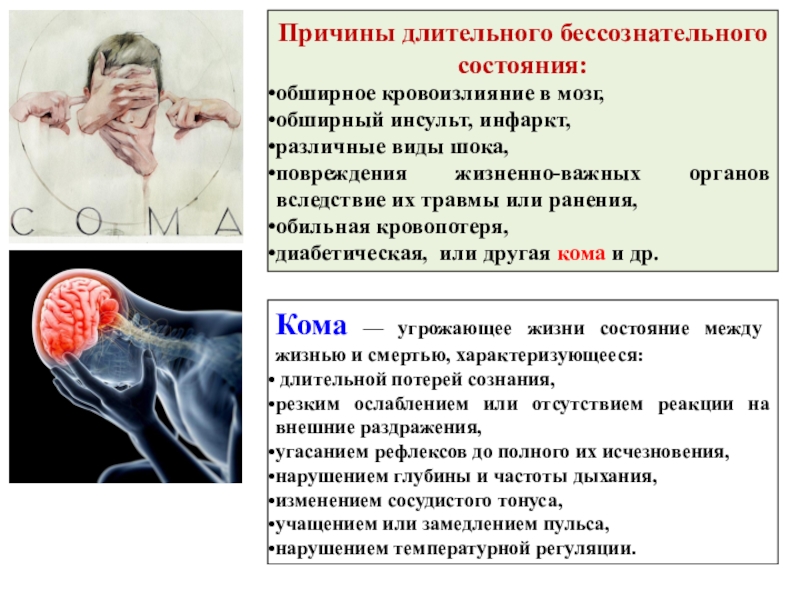 C O M A

Причины длительного бессознательного состояния:
•обширное кровоизлияние в мозг,
•обширный инсульт, инфаркт,
•различные виды шока,
•повреждения жизненно-важных органов вследствие их травмы или ранения,
•обильная кровопотеря,
•диабетическая, или другая кома и др.

Кома — угрожающее жизни состояние между жизнью и смертью, характеризующееся:
• длительной потерей сознания,
•резким ослаблением или отсутствием реакции на внешние раздражения,
•угасанием рефлексов до полного их исчезновения,
•нарушением глубины и частоты дыхания,
•изменением сосудистого тонуса,
•учащением или замедлением пульса,
•нарушением температурной регуляции.